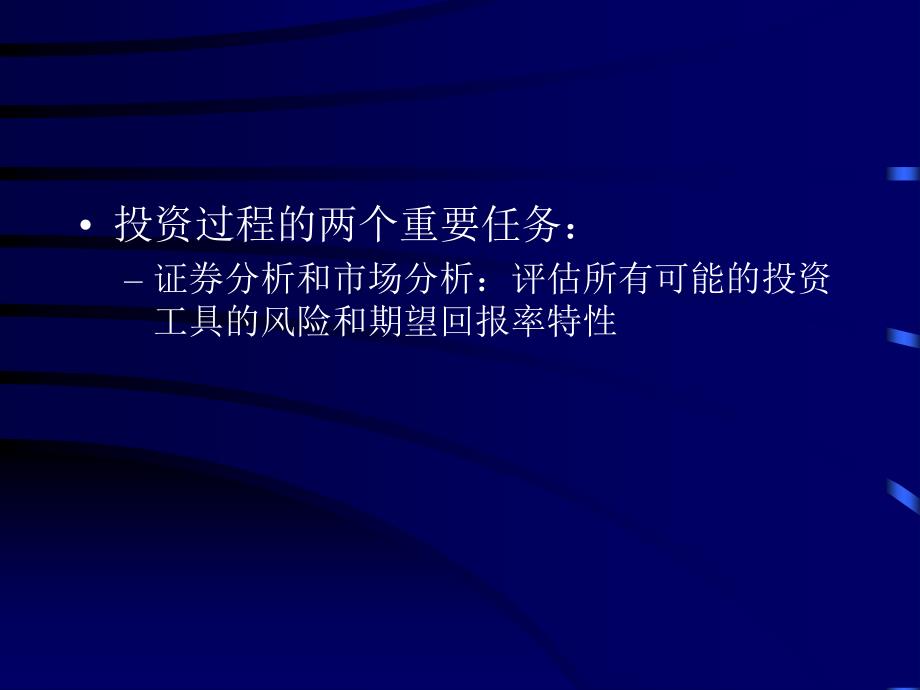 • 投资过程的两个重要任务：

– 证券分析和市场分析：评估所有可能的投资工具的风险和期望回报率特性